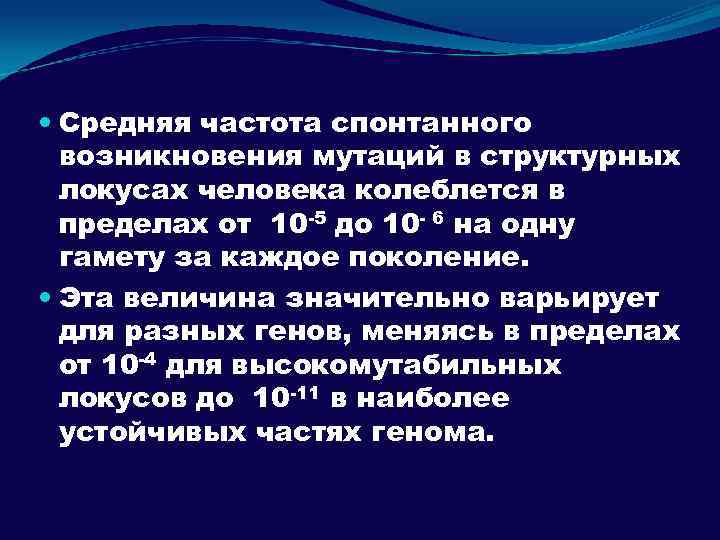 • Средняя частота спонтанного возникновения мутаций в структурных локусах человека колеблется в пределах от $10^{-5}$ до $10^{-6}$ на одну гамету за каждое поколение.

• Эта величина значительно варьирует для разных генов, меняясь в пределах от $10^{-4}$ для высокомутабильных локусов до $10^{-11}$ в наиболее устойчивых частях генома.